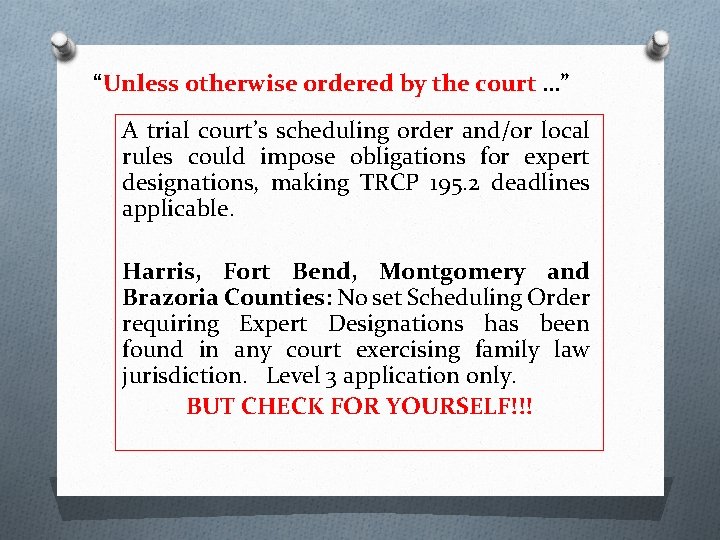 “Unless otherwise ordered by the court …”

A trial court’s scheduling order and/or local rules could impose obligations for expert designations, making TRCP 195.2 deadlines applicable.

Harris, Fort Bend, Montgomery and Brazoria Counties: No set Scheduling Order requiring Expert Designations has been found in any court exercising family law jurisdiction. Level 3 application only.

BUT CHECK FOR YOURSELF!!!